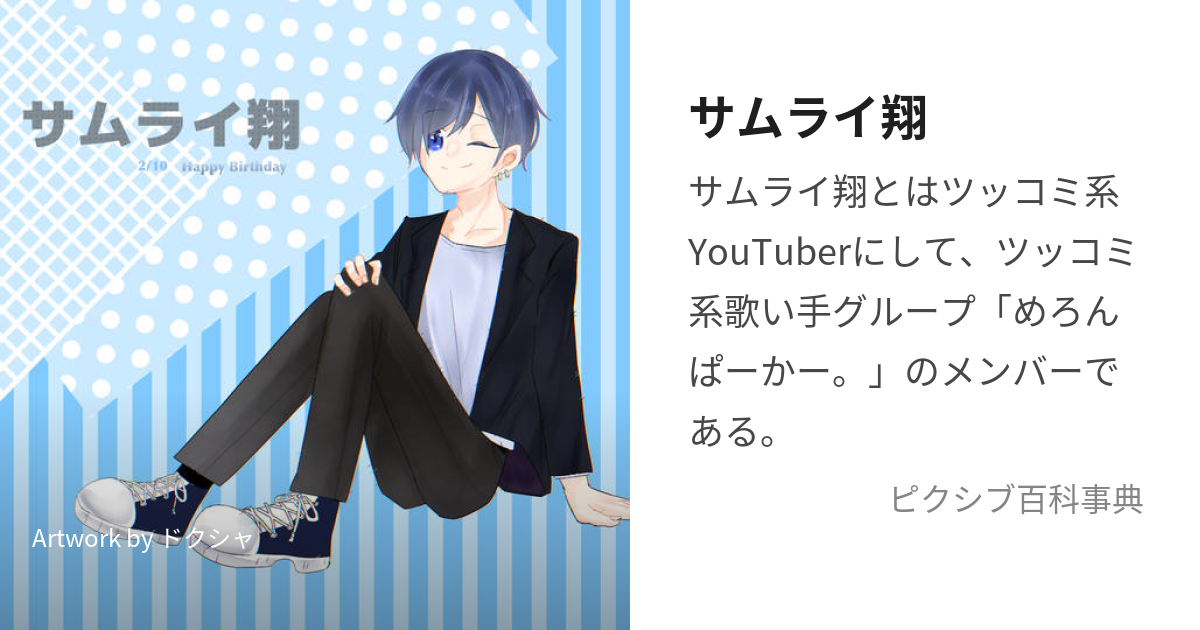 サムライ翔

2/10 Happy Birthday

Artwork by ドクシャ

サムライ翔

サムライ翔とはツッコミ系YouTuberにして、ツッコミ系歌い手グループ「めろんぱーかー。」のメンバーである。

ピクシブ百科事典